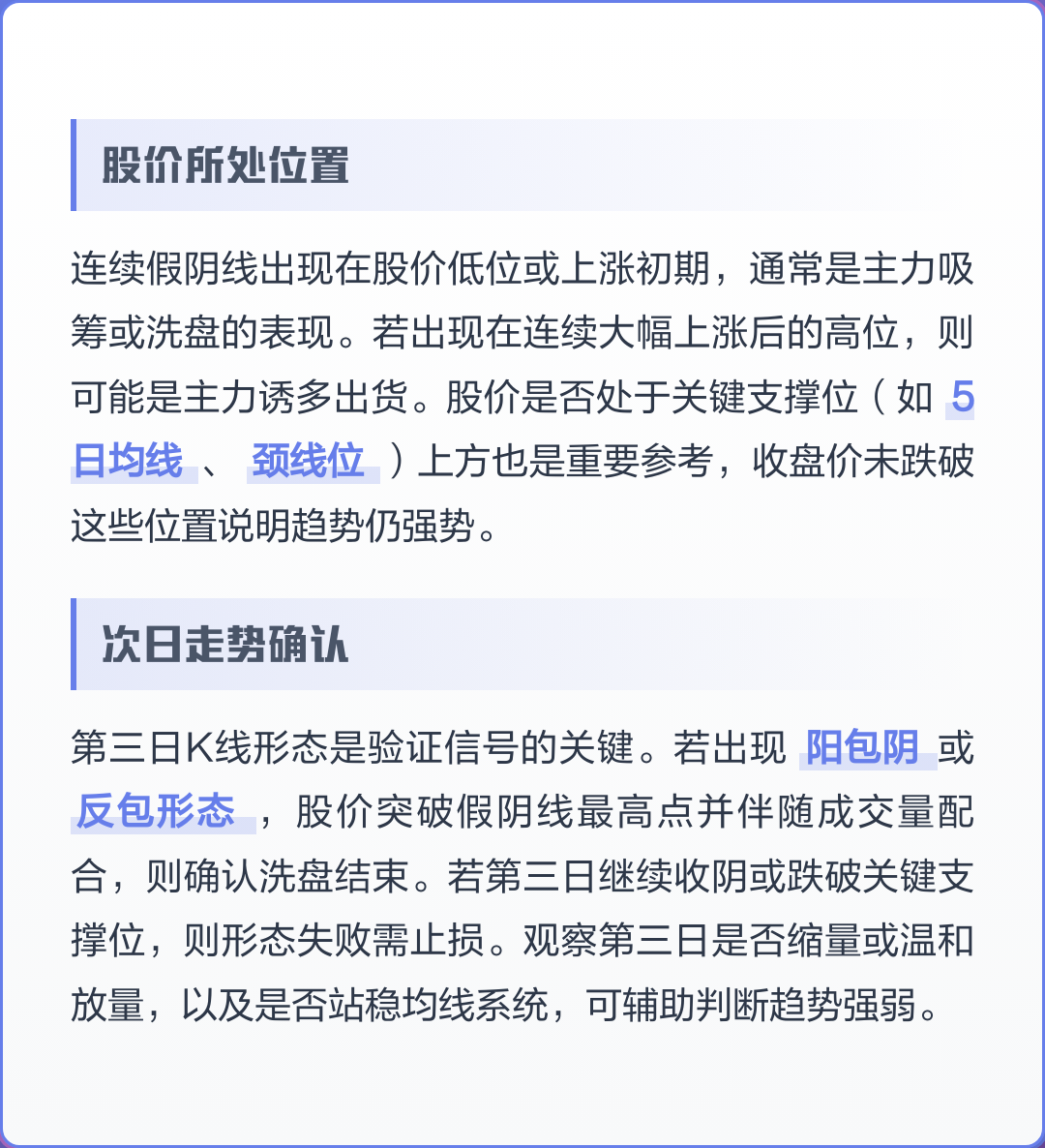 股价所处位置

连续假阴线出现在股价低位或上涨初期，通常是主力吸筹或洗盘的表现。若出现在连续大幅上涨后的高位，则可能是主力诱多出货。股价是否处于关键支撑位（如 5日均线 、 颈线位 ）上方也是重要参考，收盘价未跌破这些位置说明趋势仍强势。

次日走势确认

第三日K线形态是验证信号的关键。若出现 阳包阴 或 反包形态 ，股价突破假阴线最高点并伴随成交量配合，则确认洗盘结束。若第三日继续收阴或跌破关键支撑位，则形态失败需止损。观察第三日是否缩量或温和放量，以及是否站稳均线系统，可辅助判断趋势强弱。